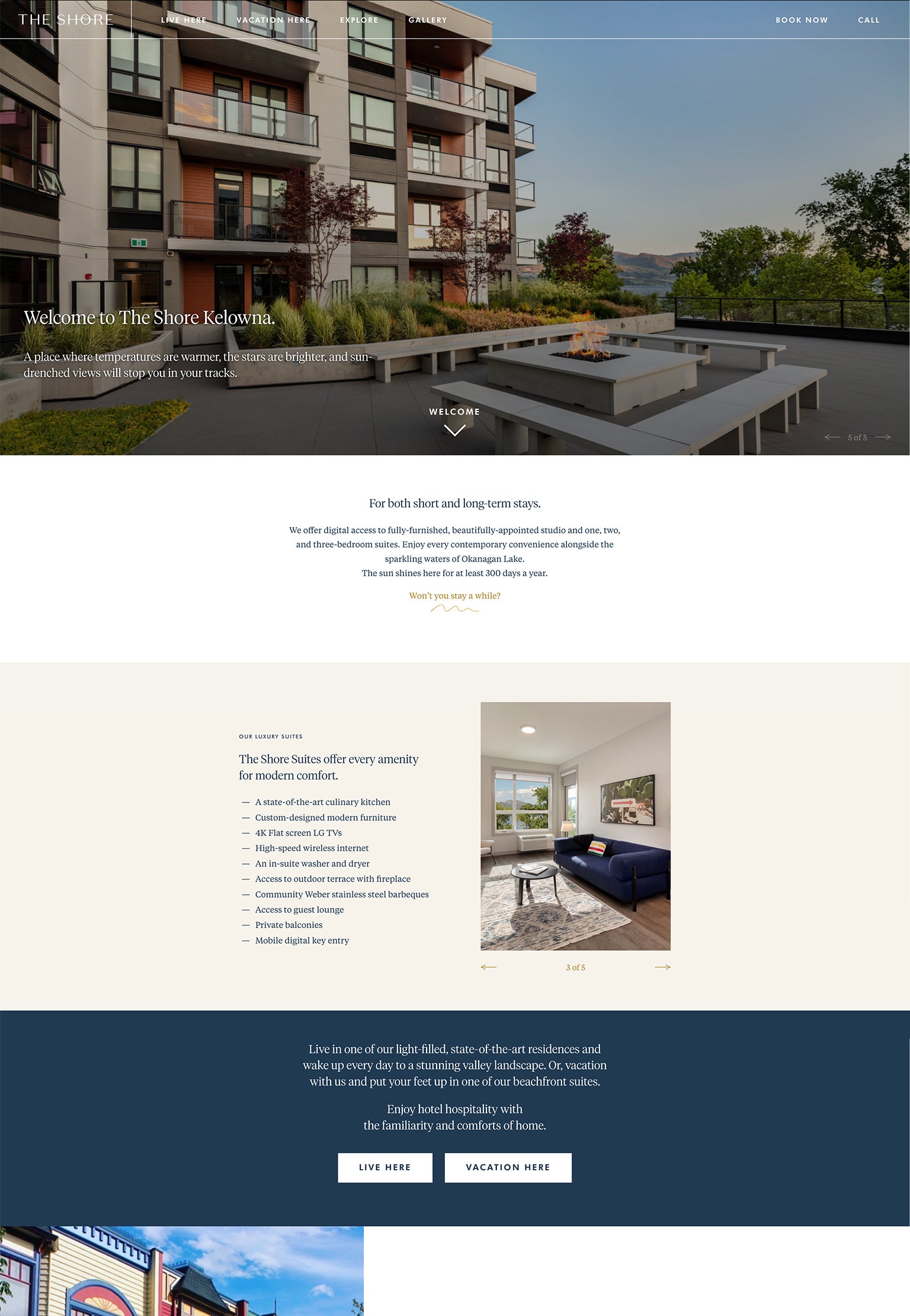 THE SHORE LIVE HERE VACATION HERE EXPLORE GALLERY BOOK NOW CALL

Welcome to The Shore Kelowna.

A place where temperatures are warmer, the stars are brighter, and sun-drenched views will stop you in your tracks.

WELCOME

5 of 5

For both short and long-term stays.

We offer digital access to fully-furnished, beautifully-appointed studio and one, two, and three-bedroom suites. Enjoy every contemporary convenience alongside the sparkling waters of Okanagan Lake.
The sun shines here for at least 300 days a year.

Won't you stay a while?

OUR LUXURY SUITES

The Shore Suites offer every amenity for modern comfort.

— A state-of-the-art culinary kitchen
— Custom-designed modern furniture
— 4K Flat screen LG TVs
— High-speed wireless internet
— An in-suite washer and dryer
— Access to outdoor terrace with fireplace
— Community Weber stainless steel barbeques
— Access to guest lounge
— Private balconies
— Mobile digital key entry

3 of 5

Live in one of our light-filled, state-of-the-art residences and wake up every day to a stunning valley landscape. Or, vacation with us and put your feet up in one of our beachfront suites.

Enjoy hotel hospitality with the familiarity and comforts of home.

LIVE HERE VACATION HERE